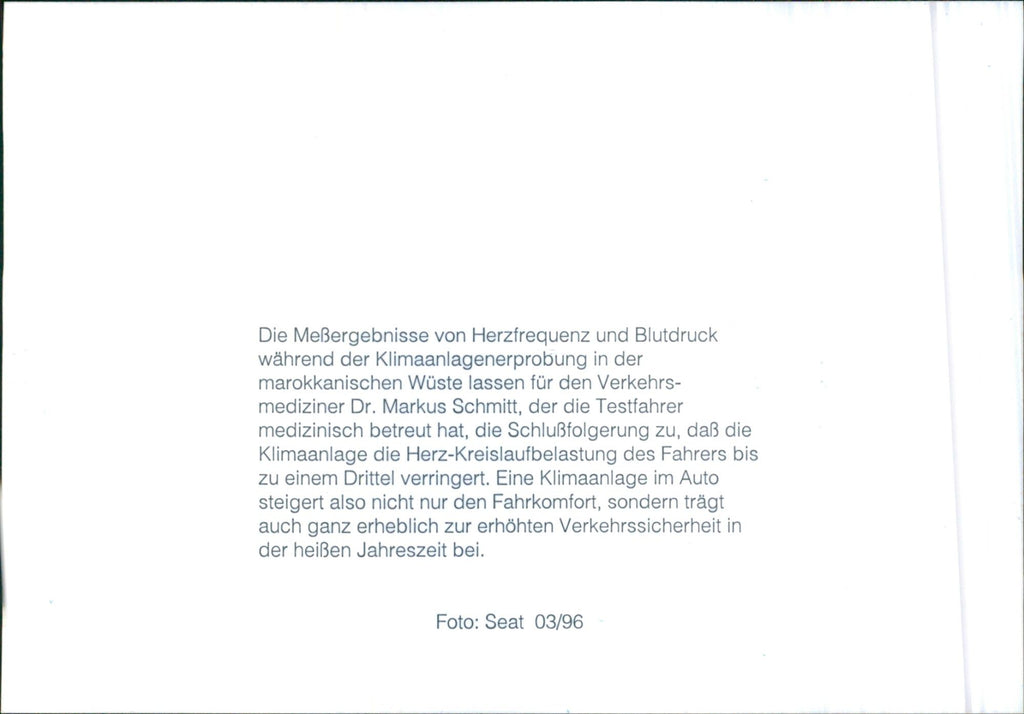 Die Meßergebnisse von Herzfrequenz und Blutdruck während der Klimaanlagenerprobung in der marokkanischen Wüste lassen für den Verkehrsmediziner Dr. Markus Schmitt, der die Testfahrer medizinisch betreut hat, die Schlußfolgerung zu, daß die Klimaanlage die Herz-Kreislaufbelastung des Fahrers bis zu einem Drittel verringert. Eine Klimaanlage im Auto steigert also nicht nur den Fahrkomfort, sondern trägt auch ganz erheblich zur erhöhten Verkehrssicherheit in der heißen Jahreszeit bei.

Foto: Seat 03/96